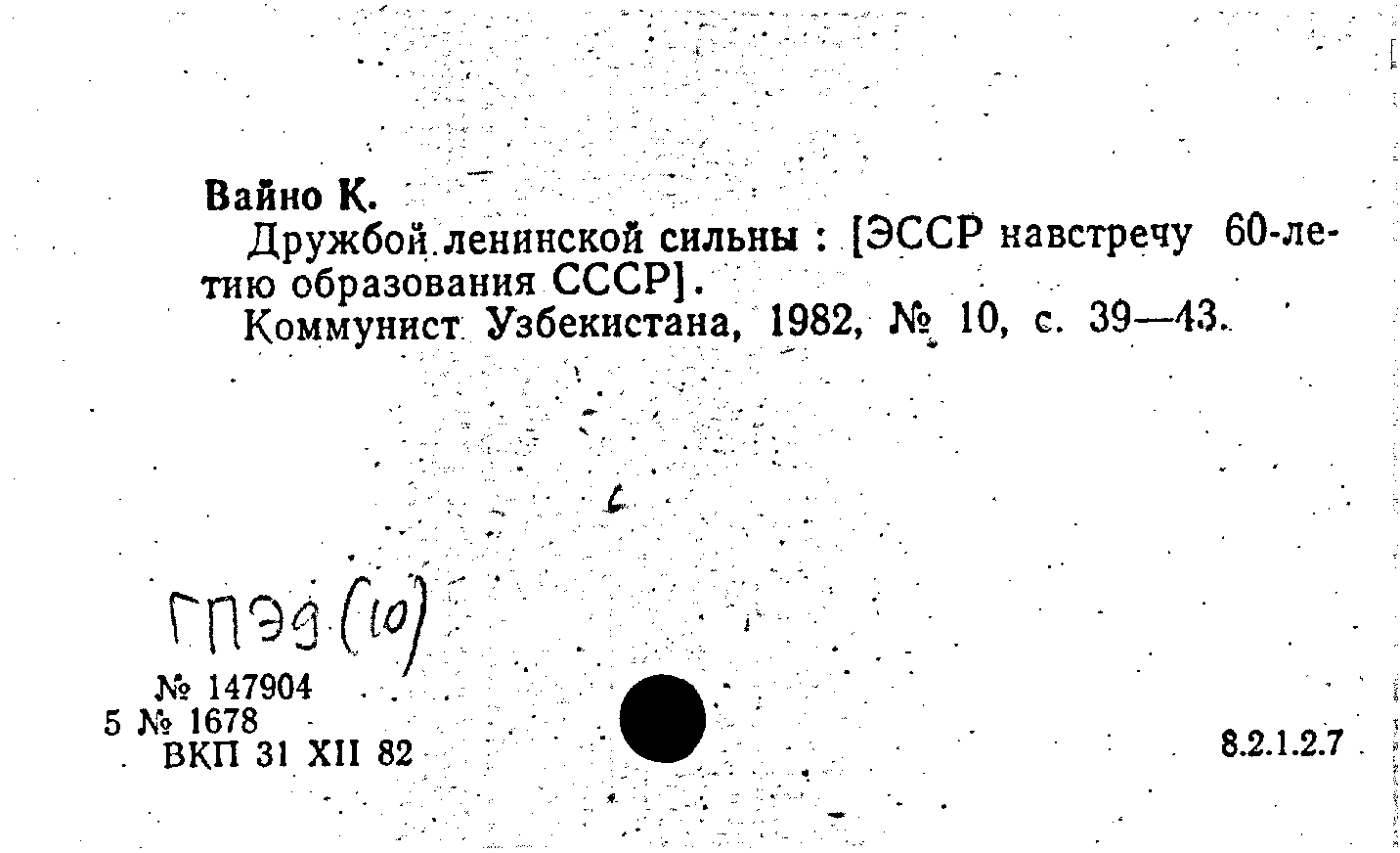 Вайно К.

Дружбой ленинской сильны : [ЭССР навстречу 60-летию образования СССР].

Коммунист Узбекистана, 1982, № 10, с. 39—43.

ГПЭ9 (10)

№ 147904
5 № 1678
ВКП 31 XII 82

8.2.1.2.7